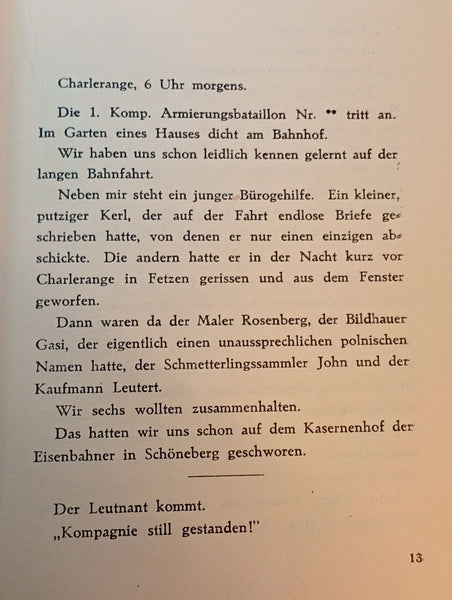 Charlerange, 6 Uhr morgens.

Die 1. Komp. Armierungsbataillon Nr. ** tritt an. Im Garten eines Hauses dicht am Bahnhof.

Wir haben uns schon leidlich kennen gelernt auf der langen Bahnfahrt.

Neben mir steht ein junger Bürogehilfe. Ein kleiner, putziger Kerl, der auf der Fahrt endlose Briefe geschrieben hatte, von denen er nur einen einzigen abschickte. Die andern hatte er in der Nacht kurz vor Charlerange in Fetzen gerissen und aus dem Fenster geworfen.

Dann waren da der Maler Rosenberg, der Bildhauer Gasi, der eigentlich einen unaussprechlichen polnischen Namen hatte, der Schmetterlingssammler John und der Kaufmann Leutert.

Wir sechs wollten zusammenhalten.

Das hatten wir uns schon auf dem Kasernenhof der Eisenbahner in Schöneberg geschworen.

Der Leutnant kommt.

„Kompagnie still gestanden!"

13